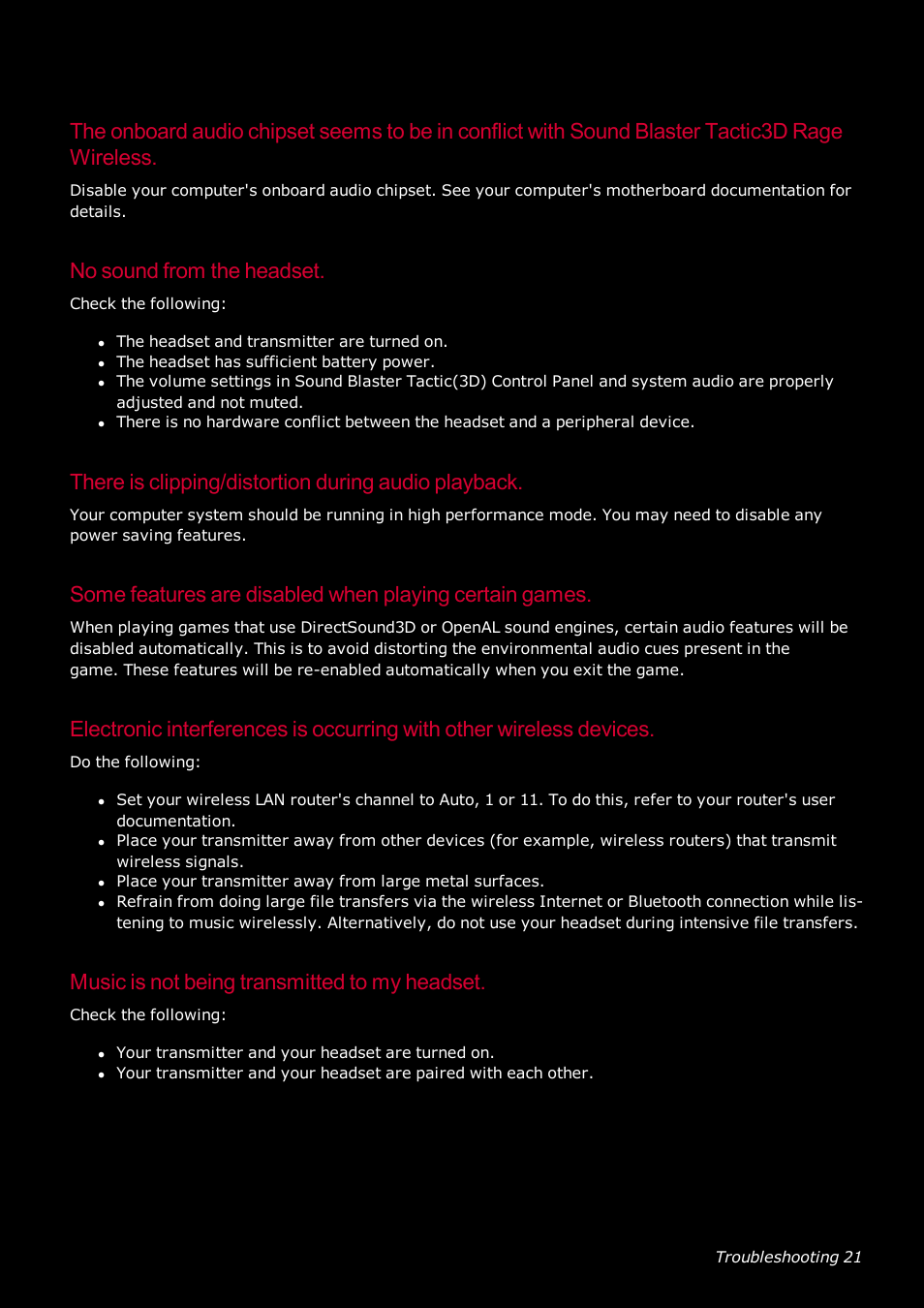 The onboard audio chipset seems to be in conflict with Sound Blaster Tactic3D Rage Wireless.

Disable your computer's onboard audio chipset. See your computer's motherboard documentation for details.

No sound from the headset.

Check the following:

- The headset and transmitter are turned on.
- The headset has sufficient battery power.
- The volume settings in Sound Blaster Tactic(3D) Control Panel and system audio are properly adjusted and not muted.
- There is no hardware conflict between the headset and a peripheral device.

There is clipping/distortion during audio playback.

Your computer system should be running in high performance mode. You may need to disable any power saving features.

Some features are disabled when playing certain games.

When playing games that use DirectSound3D or OpenAL sound engines, certain audio features will be disabled automatically. This is to avoid distorting the environmental audio cues present in the game. These features will be re-enabled automatically when you exit the game.

Electronic interferences is occurring with other wireless devices.

Do the following:

- Set your wireless LAN router's channel to Auto, 1 or 11. To do this, refer to your router's user documentation.
- Place your transmitter away from other devices (for example, wireless routers) that transmit wireless signals.
- Place your transmitter away from large metal surfaces.
- Refrain from doing large file transfers via the wireless Internet or Bluetooth connection while listening to music wirelessly. Alternatively, do not use your headset during intensive file transfers.

Music is not being transmitted to my headset.

Check the following:

- Your transmitter and your headset are turned on.
- Your transmitter and your headset are paired with each other.

Troubleshooting 21